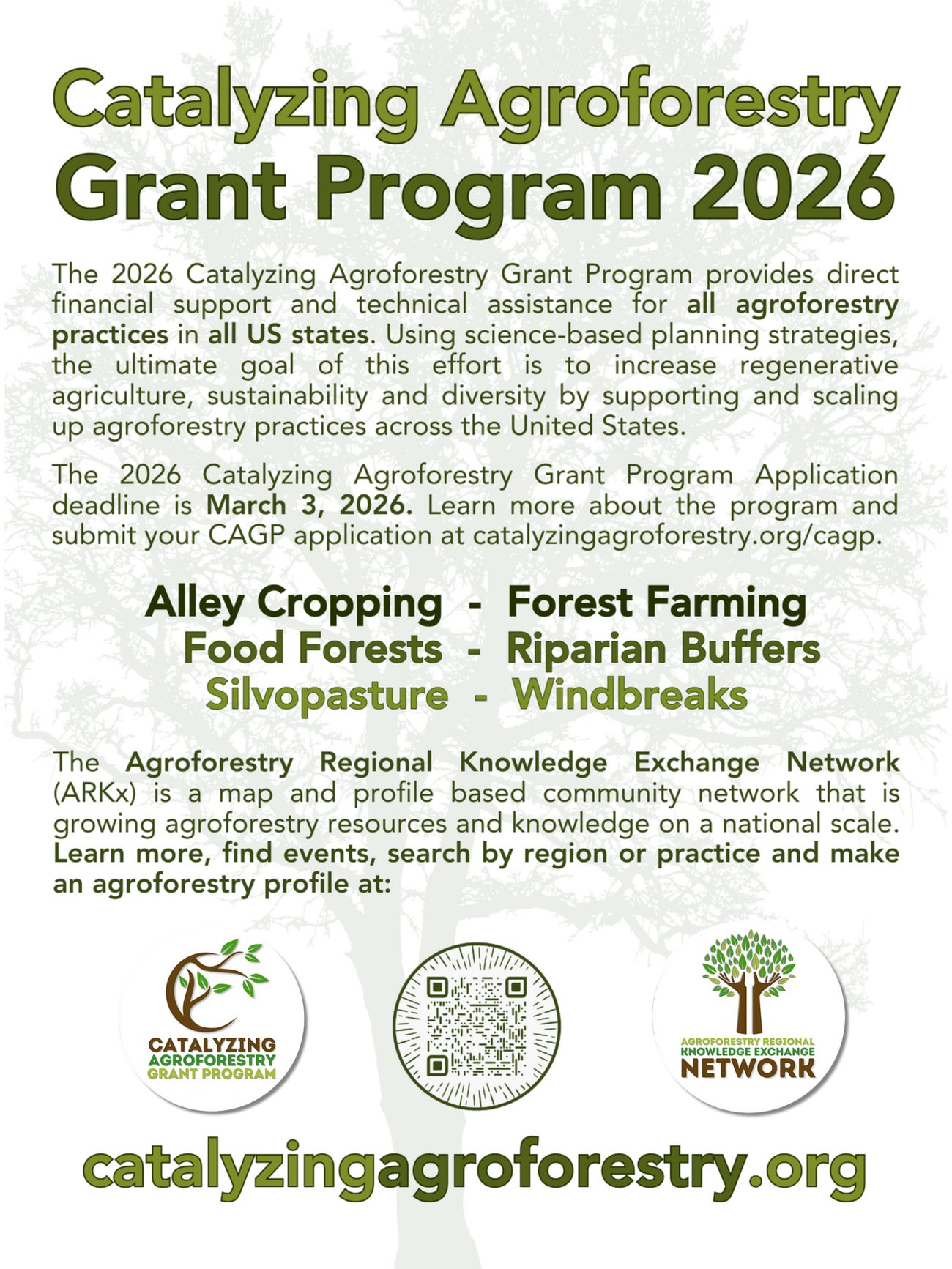 Catalyzing Agroforestry
Grant Program 2026

The 2026 Catalyzing Agroforestry Grant Program provides direct financial support and technical assistance for all agroforestry practices in all US states. Using science-based planning strategies, the ultimate goal of this effort is to increase regenerative agriculture, sustainability and diversity by supporting and scaling up agroforestry practices across the United States.

The 2026 Catalyzing Agroforestry Grant Program Application deadline is March 3, 2026. Learn more about the program and submit your CAGP application at catalyzingagroforestry.org/cagp.

Alley Cropping - Forest Farming
Food Forests - Riparian Buffers
Silvopasture - Windbreaks

The Agroforestry Regional Knowledge Exchange Network (ARKx) is a map and profile based community network that is growing agroforestry resources and knowledge on a national scale. Learn more, find events, search by region or practice and make an agroforestry profile at:

CATALYZING AGROFORESTRY GRANT PROGRAM

AGROFORESTRY REGIONAL KNOWLEDGE EXCHANGE NETWORK

catalyzingagroforestry.org